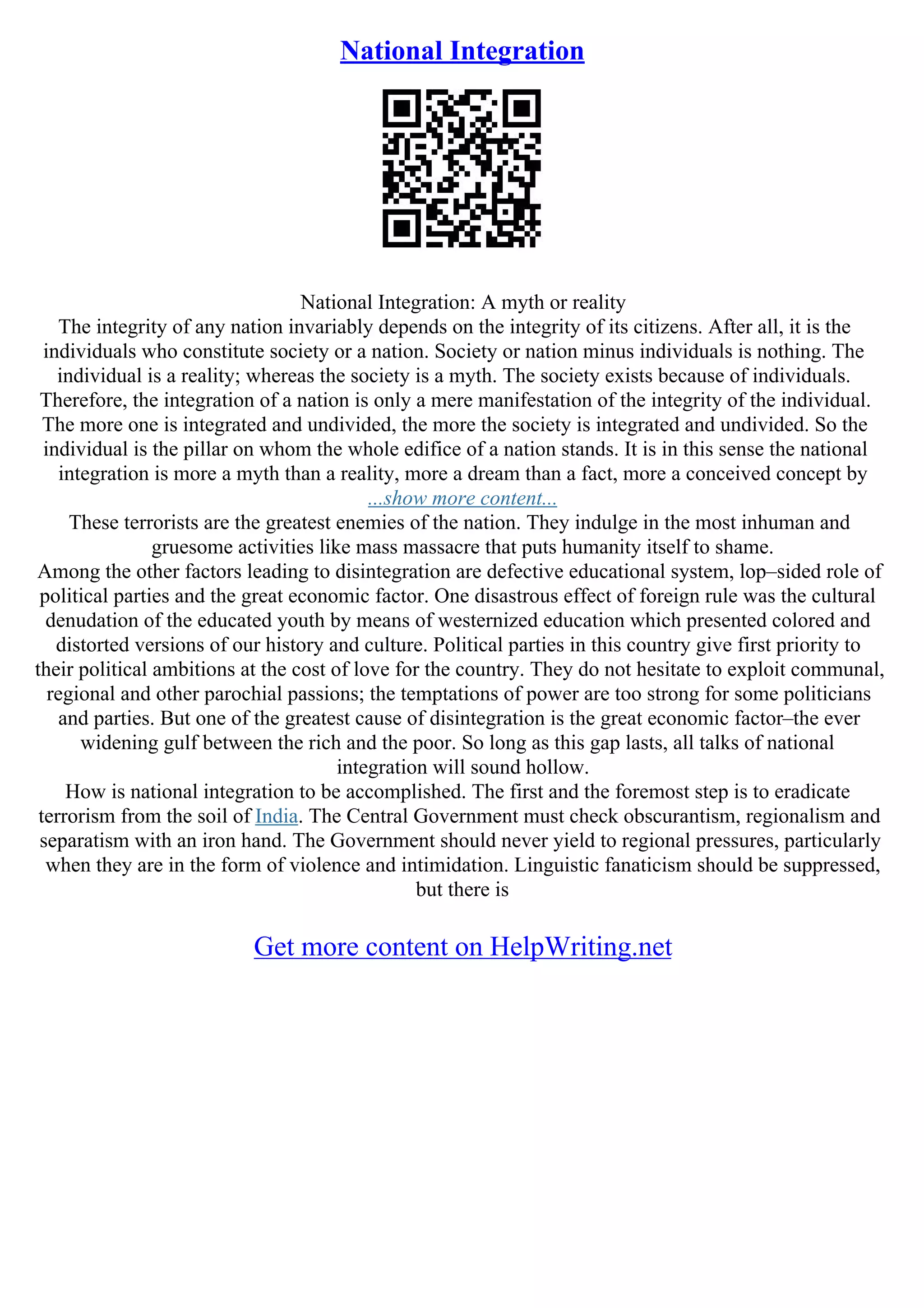 National Integration

National Integration: A myth or reality
The integrity of any nation invariably depends on the integrity of its citizens. After all, it is the individuals who constitute society or a nation. Society or nation minus individuals is nothing. The individual is a reality; whereas the society is a myth. The society exists because of individuals. Therefore, the integration of a nation is only a mere manifestation of the integrity of the individual. The more one is integrated and undivided, the more the society is integrated and undivided. So the individual is the pillar on whom the whole edifice of a nation stands. It is in this sense the national integration is more a myth than a reality, more a dream than a fact, more a conceived concept by
...show more content...
These terrorists are the greatest enemies of the nation. They indulge in the most inhuman and gruesome activities like mass massacre that puts humanity itself to shame.
Among the other factors leading to disintegration are defective educational system, lop–sided role of political parties and the great economic factor. One disastrous effect of foreign rule was the cultural denudation of the educated youth by means of westernized education which presented colored and distorted versions of our history and culture. Political parties in this country give first priority to their political ambitions at the cost of love for the country. They do not hesitate to exploit communal, regional and other parochial passions; the temptations of power are too strong for some politicians and parties. But one of the greatest cause of disintegration is the great economic factor–the ever widening gulf between the rich and the poor. So long as this gap lasts, all talks of national integration will sound hollow.
How is national integration to be accomplished. The first and the foremost step is to eradicate terrorism from the soil of India. The Central Government must check obscurantism, regionalism and separatism with an iron hand. The Government should never yield to regional pressures, particularly when they are in the form of violence and intimidation. Linguistic fanaticism should be suppressed, but there is

Get more content on HelpWriting.net